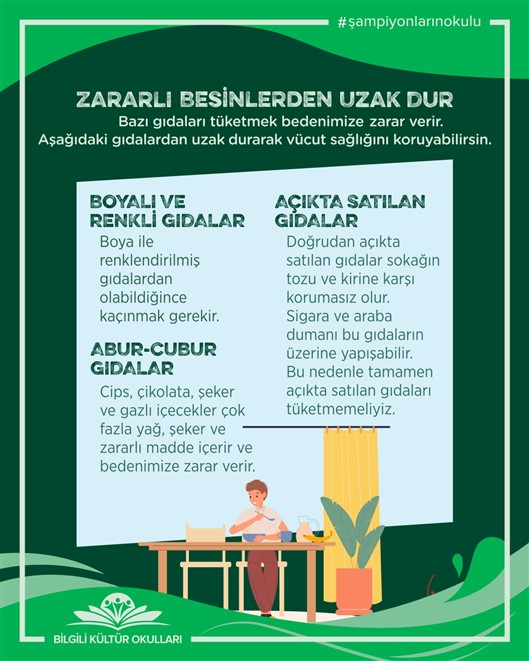 #şampiyonlarınokulu

ZARARLI BESİNLERDEN UZAK DUR

Bazı gıdaları tüketmek bedenimize zarar verir. Aşağıdaki gıdalardan uzak durarak vücut sağlığını koruyabilirsin.

BOYALI VE RENKLİ GIDALAR

Boya ile renklendirilmiş gıdalardan olabildiğince kaçınmak gerekir.

ABUR-CUBUR GIDALAR

Cips, çikolata, şeker ve gazlı içecekler çok fazla yağ, şeker ve zararlı madde içerir ve bedenimize zarar verir.

AÇIKTA SATILAN GIDALAR

Doğrudan açıkta satılan gıdalar sokağın tozu ve kirine karşı korumasız olur. Sigara ve araba dumanı bu gıdaların üzerine yapışabilir. Bu nedenle tamamen açıkta satılan gıdaları tüketmemeliyiz.

BİLGİLİ KÜLTÜR OKULLARI